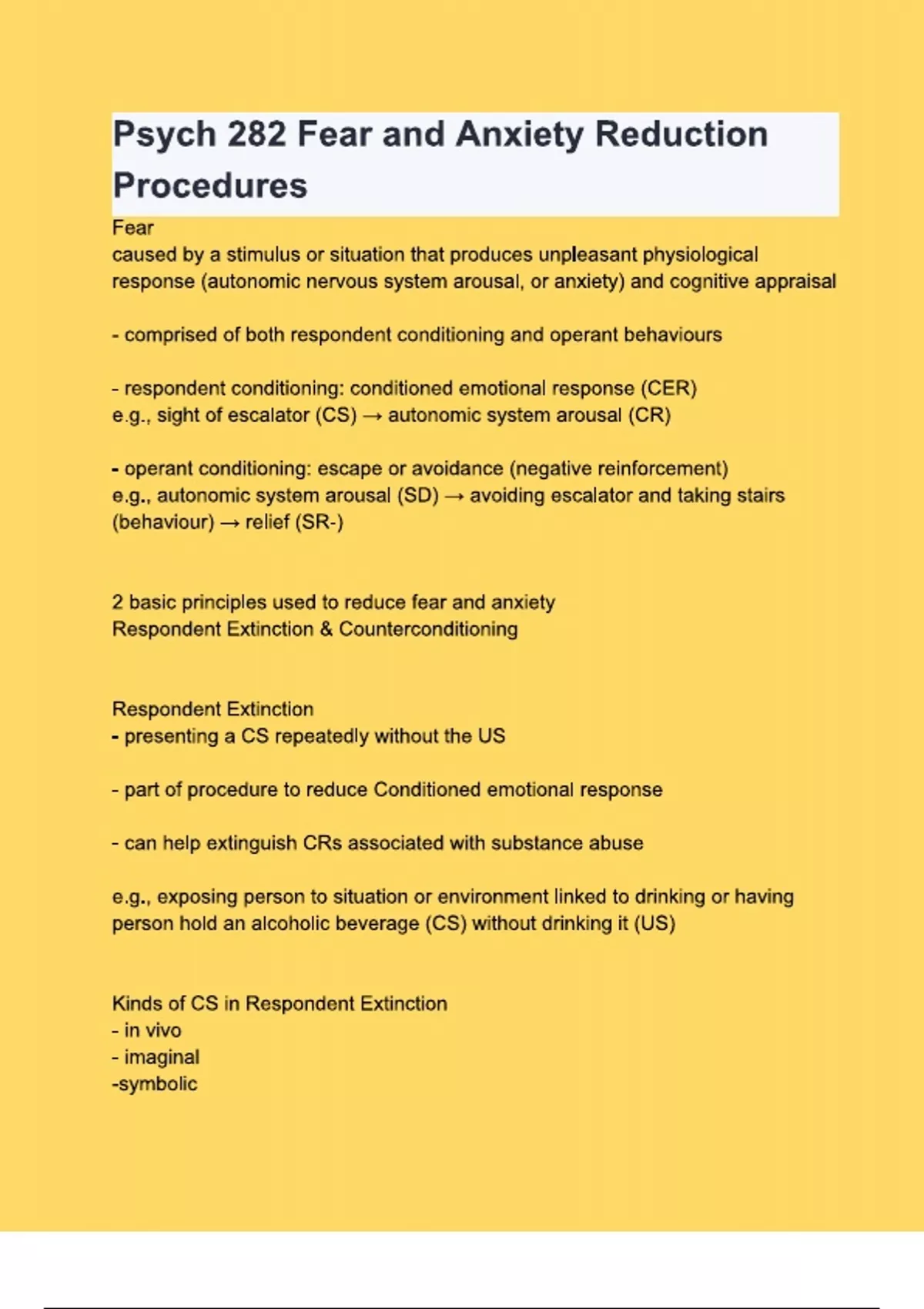 Psych 282 Fear and Anxiety Reduction Procedures

Fear
caused by a stimulus or situation that produces unpleasant physiological response (autonomic nervous system arousal, or anxiety) and cognitive appraisal

- comprised of both respondent conditioning and operant behaviours

- respondent conditioning: conditioned emotional response (CER)
e.g., sight of escalator (CS) → autonomic system arousal (CR)

- operant conditioning: escape or avoidance (negative reinforcement)
e.g., autonomic system arousal (SD) → avoiding escalator and taking stairs (behaviour) → relief (SR-)

2 basic principles used to reduce fear and anxiety
Respondent Extinction & Counterconditioning

Respondent Extinction
- presenting a CS repeatedly without the US

- part of procedure to reduce Conditioned emotional response

- can help extinguish CRs associated with substance abuse

e.g., exposing person to situation or environment linked to drinking or having person hold an alcoholic beverage (CS) without drinking it (US)

Kinds of CS in Respondent Extinction
- in vivo
- imaginal
-symbolic